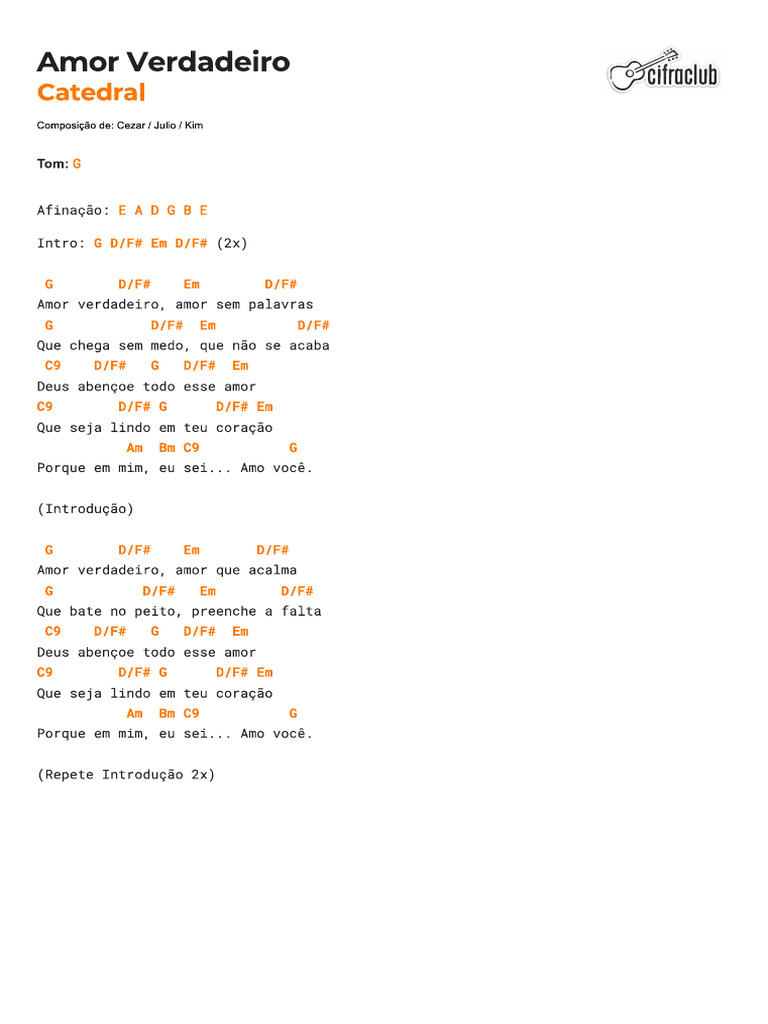 Amor Verdadeiro
Catedral

cifraclub

Composição de: Cezar / Julio / Kim

Tom: G

Afinação: E A D G B E

Intro: G D/F# Em D/F# (2x)

G D/F# Em D/F#
Amor verdadeiro, amor sem palavras
G D/F# Em D/F#
Que chega sem medo, que não se acaba
C9 D/F# G D/F# Em
Deus abençoe todo esse amor
C9 D/F# G D/F# Em
Que seja lindo em teu coração
Am Bm C9 G
Porque em mim, eu sei... Amo você.

(Introdução)

G D/F# Em D/F#
Amor verdadeiro, amor que acalma
G D/F# Em D/F#
Que bate no peito, preenche a falta
C9 D/F# G D/F# Em
Deus abençoe todo esse amor
C9 D/F# G D/F# Em
Que seja lindo em teu coração
Am Bm C9 G
Porque em mim, eu sei... Amo você.

(Repete Introdução 2x)